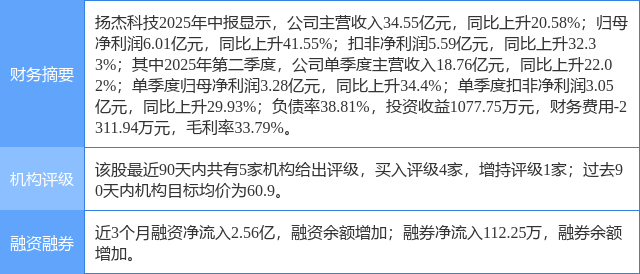 | 财务摘要 | 扬杰科技2025年中报显示，公司主营收入34.55亿元，同比上升20.58%；归母净利润6.01亿元，同比上升41.55%；扣非净利润5.59亿元，同比上升32.33%；其中2025年第二季度，公司单季度主营收入18.76亿元，同比上升22.02%；单季度归母净利润3.28亿元，同比上升34.4%；单季度扣非净利润3.05亿元，同比上升29.93%；负债率38.81%，投资收益1077.75万元，财务费用-2311.94万元，毛利率33.79%。 |
|---|---|
| 机构评级 | 该股最近90天内共有5家机构给出评级，买入评级4家，增持评级1家；过去90天内机构目标均价为60.9。 |
| 融资融券 | 近3个月融资净流入2.56亿，融资余额增加；融券净流入112.25万，融券余额增加。 |